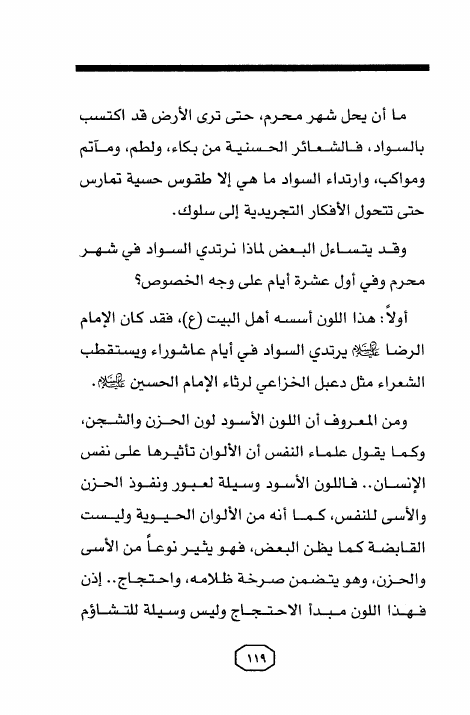 ما أن يحل شهر محرم، حتى ترى الأرض قد اكتسب بالسواد، فالشعائر الحسنية من بكاء، ولطم، ومآتم ومواكب، وارتداء السواد ما هي إلا طقوس حسية تمارس حتى تتحول الأفكار التجريدية إلى سلوك.

وقد يتساءل البعض لماذا نرتدي السواد في شهر محرم وفي أول عشرة أيام على وجه الخصوص؟

أولاً: هذا اللون أسسه أهل البيت (ع)، فقد كان الإمام الرضا عليه السلام يرتدي السواد في أيام عاشوراء ويستقطب الشعراء مثل دعبل الخزاعي لرثاء الإمام الحسين عليه السلام.

ومن المعروف أن اللون الأسود لون الحزن والشجن، وكما يقول علماء النفس أن الألوان تأثيرها على نفس الإنسان.. فاللون الأسود وسيلة لعبور ونفوذ الحزن والأسى للنفس، كما أنه من الألوان الحيوية وليست القابضة كما يظن البعض، فهو يثير نوعاً من الأسى والحزن، وهو يتضمن صرخة ظلامه، واحتجاج.. إذن فهذا اللون مبدأ الاحتجاج وليس وسيلة للتشاؤم

١١٩